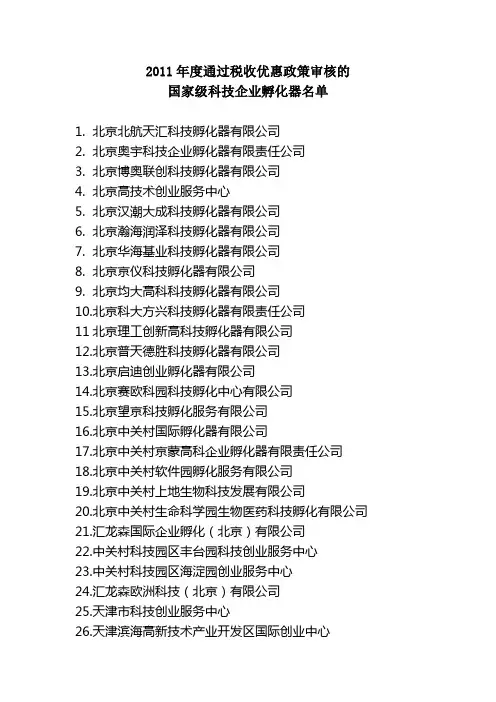 2011 年度通过税收优惠政策审核的
国家级科技企业孵化器名单

1. 北京北航天汇科技孵化器有限公司
2. 北京奥宇科技企业孵化器有限责任公司
3. 北京博奥联创科技孵化器有限公司
4. 北京高技术创业服务中心
5. 北京汉潮大成科技孵化器有限公司
6. 北京瀚海润泽科技孵化器有限公司
7. 北京华海基业科技孵化器有限公司
8. 北京京仪科技孵化器有限公司
9. 北京均大高科科技孵化器有限公司
10.北京科大方兴科技孵化器有限责任公司
11 北京理工创新高科技孵化器有限公司
12.北京普天德胜科技孵化器有限公司
13.北京启迪创业孵化器有限公司
14.北京赛欧科园科技孵化中心有限公司
15.北京望京科技孵化服务有限公司
16.北京中关村国际孵化器有限公司
17.北京中关村京蒙高科企业孵化器有限责任公司
18.北京中关村软件园孵化服务有限公司
19.北京中关村上地生物科技发展有限公司
20.北京中关村生命科学园生物医药科技孵化有限公司
21.汇龙森国际企业孵化（北京）有限公司
22.中关村科技园区丰台园科技创业服务中心
23.中关村科技园区海淀园创业服务中心
24.汇龙森欧洲科技（北京）有限公司
25.天津市科技创业服务中心
26.天津滨海高新技术产业开发区国际创业中心